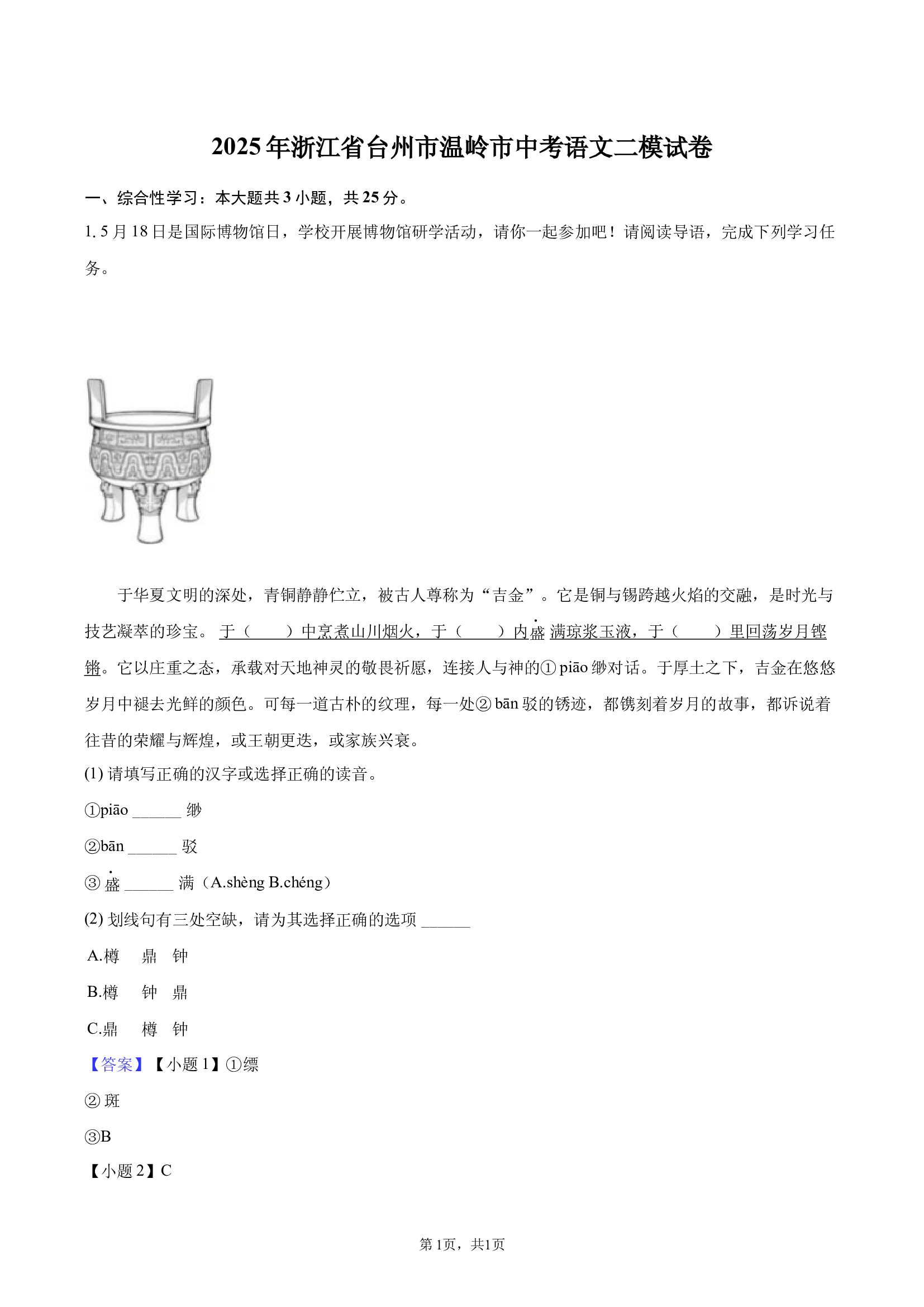 2025年浙江省台州市温岭市中考语文二模试卷

一、综合性学习：本大题共3小题，共25分。

1. 5月18日是国际博物馆日，学校开展博物馆研学活动，请你一起参加吧！请阅读导语，完成下列学习任务。

于华夏文明的深处，青铜静静伫立，被古人尊称为“吉金”。它是铜与锡跨越火焰的交融，是时光与技艺凝萃的珍宝。于（　　）中烹煮山川烟火，于（　　）内盛满琼浆玉液，于（　　）里回荡岁月铿锵。它以庄重之态，承载对天地神灵的敬畏祈愿，连接人与神的① piāo 缈对话。于厚土之下，吉金在悠悠岁月中褪去光鲜的颜色。可每一道古朴的纹理，每一处② bān 驳的锈迹，都镌刻着岁月的故事，都诉说着往昔的荣耀与辉煌，或王朝更迭，或家族兴衰。

(1) 请填写正确的汉字或选择正确的读音。

①piāo ______ 缈

②bān ______ 驳

③ 盛 ______ 满（A.shèng B.chéng）

(2) 划线句有三处空缺，请为其选择正确的选项 ______

A.樽　鼎　钟

B.樽　钟　鼎

C.鼎　樽　钟

【答案】【小题1】①缥

② 斑

③B

【小题2】C

第1页，共1页